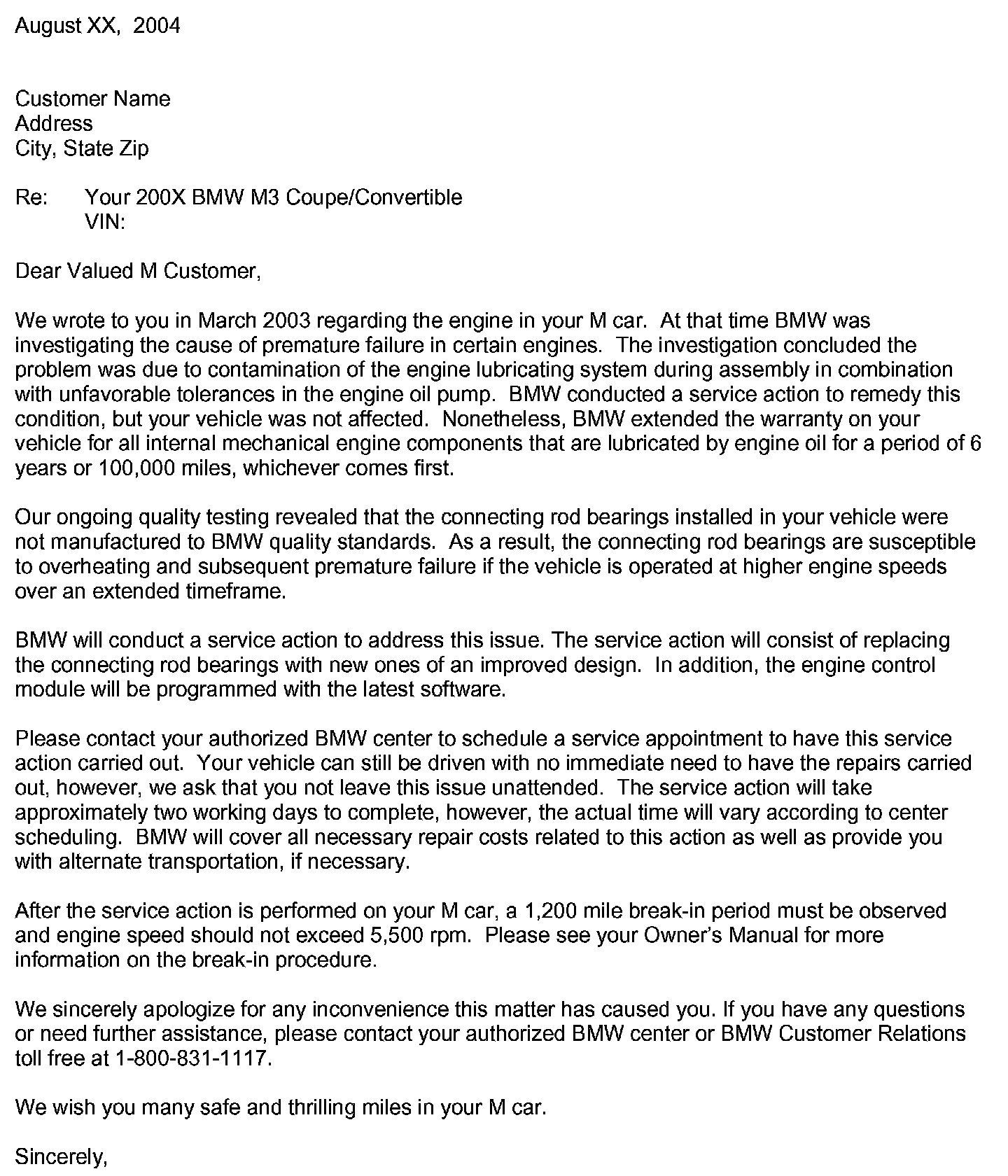 August XX, 2004

Customer Name
Address
City, State Zip

Re: Your 200X BMW M3 Coupe/Convertible
VIN:

Dear Valued M Customer,

We wrote to you in March 2003 regarding the engine in your M car. At that time BMW was investigating the cause of premature failure in certain engines. The investigation concluded the problem was due to contamination of the engine lubricating system during assembly in combination with unfavorable tolerances in the engine oil pump. BMW conducted a service action to remedy this condition, but your vehicle was not affected. Nonetheless, BMW extended the warranty on your vehicle for all internal mechanical engine components that are lubricated by engine oil for a period of 6 years or 100,000 miles, whichever comes first.

Our ongoing quality testing revealed that the connecting rod bearings installed in your vehicle were not manufactured to BMW quality standards. As a result, the connecting rod bearings are susceptible to overheating and subsequent premature failure if the vehicle is operated at higher engine speeds over an extended timeframe.

BMW will conduct a service action to address this issue. The service action will consist of replacing the connecting rod bearings with new ones of an improved design. In addition, the engine control module will be programmed with the latest software.

Please contact your authorized BMW center to schedule a service appointment to have this service action carried out. Your vehicle can still be driven with no immediate need to have the repairs carried out, however, we ask that you not leave this issue unattended. The service action will take approximately two working days to complete, however, the actual time will vary according to center scheduling. BMW will cover all necessary repair costs related to this action as well as provide you with alternate transportation, if necessary.

After the service action is performed on your M car, a 1,200 mile break-in period must be observed and engine speed should not exceed 5,500 rpm. Please see your Owner's Manual for more information on the break-in procedure.

We sincerely apologize for any inconvenience this matter has caused you. If you have any questions or need further assistance, please contact your authorized BMW center or BMW Customer Relations toll free at 1-800-831-1117.

We wish you many safe and thrilling miles in your M car.

Sincerely,